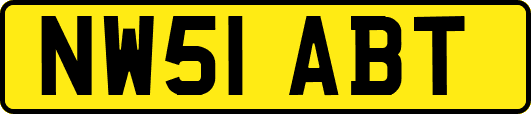 NW51 ABT